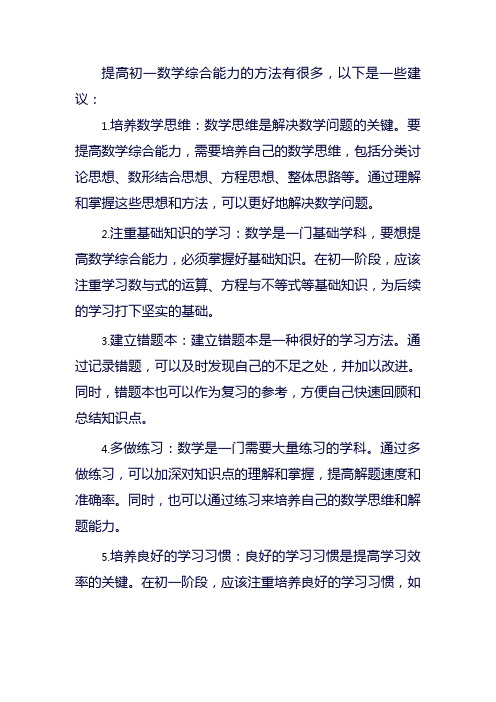 提高初一数学综合能力的方法有很多，以下是一些建议：

1.培养数学思维：数学思维是解决数学问题的关键。要提高数学综合能力，需要培养自己的数学思维，包括分类讨论思想、数形结合思想、方程思想、整体思路等。通过理解和掌握这些思想和方法，可以更好地解决数学问题。

2.注重基础知识的学习：数学是一门基础学科，要想提高数学综合能力，必须掌握好基础知识。在初一阶段，应该注重学习数与式的运算、方程与不等式等基础知识，为后续的学习打下坚实的基础。

3.建立错题本：建立错题本是一种很好的学习方法。通过记录错题，可以及时发现自己的不足之处，并加以改进。同时，错题本也可以作为复习的参考，方便自己快速回顾和总结知识点。

4.多做练习：数学是一门需要大量练习的学科。通过多做练习，可以加深对知识点的理解和掌握，提高解题速度和准确率。同时，也可以通过练习来培养自己的数学思维和解题能力。

5.培养良好的学习习惯：良好的学习习惯是提高学习效率的关键。在初一阶段，应该注重培养良好的学习习惯，如